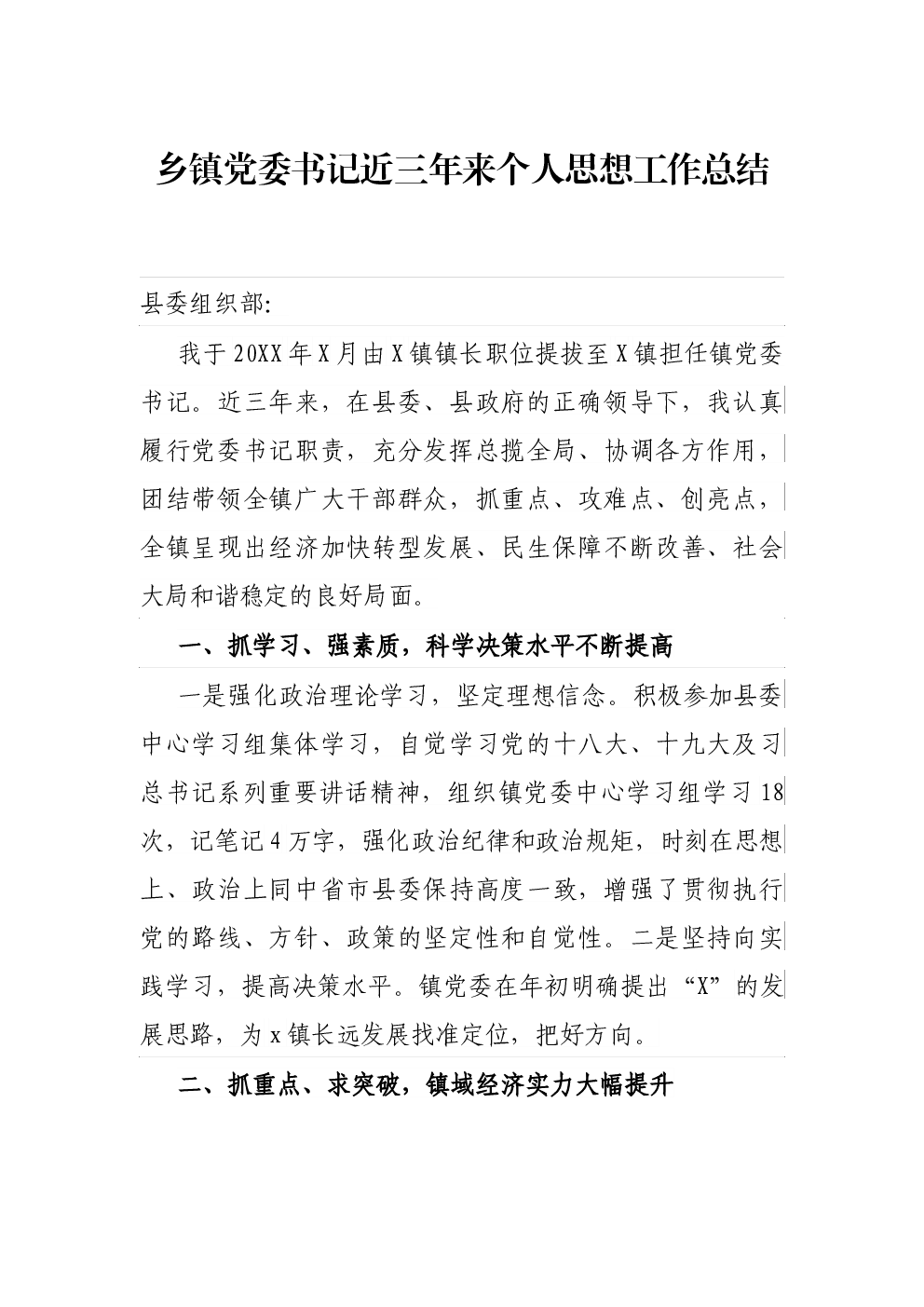 乡镇党委书记近三年来个人思想工作总结

县委组织部:

我于20XX年X月由X镇镇长职位提拔至X镇担任镇党委书记。近三年来，在县委、县政府的正确领导下，我认真履行党委书记职责，充分发挥总揽全局、协调各方作用，团结带领全镇广大干部群众，抓重点、攻难点、创亮点，全镇呈现出经济加快转型发展、民生保障不断改善、社会大局和谐稳定的良好局面。

一、抓学习、强素质，科学决策水平不断提高

一是强化政治理论学习，坚定理想信念。积极参加县委中心学习组集体学习，自觉学习党的十八大、十九大及习总书记系列重要讲话精神，组织镇党委中心学习组学习18次，记笔记4万字，强化政治纪律和政治规矩，时刻在思想上、政治上同中省市县委保持高度一致，增强了贯彻执行党的路线、方针、政策的坚定性和自觉性。二是坚持向实践学习，提高决策水平。镇党委在年初明确提出“X”的发展思路，为x镇长远发展找准定位，把好方向。

二、抓重点、求突破，镇域经济实力大幅提升